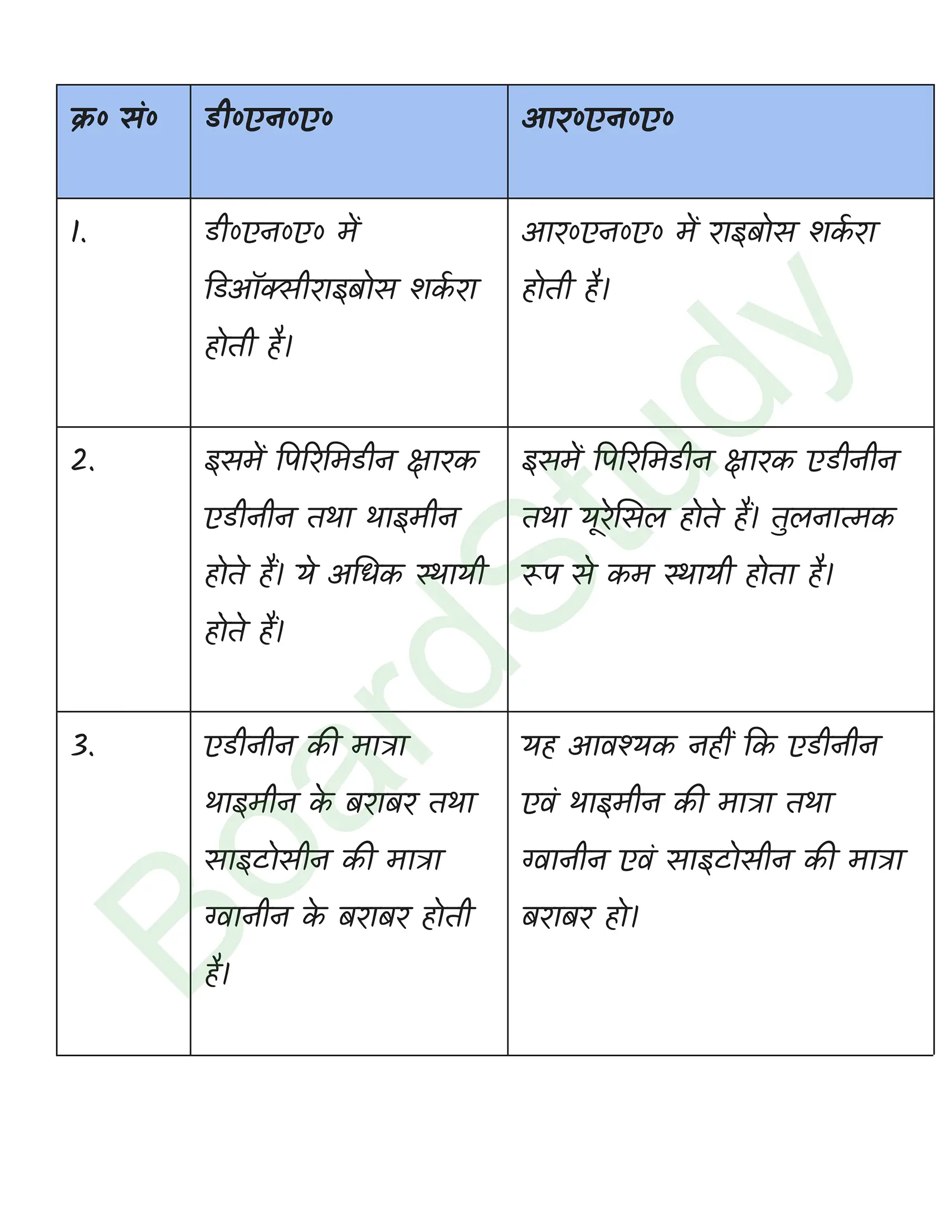 | क्र० सं० | डी०एन०ए० | आर०एन०ए० |
|---|---|---|
| 1. | डी०एन०ए० में डिऑक्सीराइबोस शर्करा होती है। | आर०एन०ए० में राइबोस शर्करा होती है। |
| 2. | इसमें पिरिमिडीन क्षारक एडीनीन तथा थाइमीन होते हैं। ये अधिक स्थायी होते हैं। | इसमें पिरिमिडीन क्षारक एडीनीन तथा यूरेसिल होते हैं। तुलनात्मक रूप से कम स्थायी होता है। |
| 3. | एडीनीन की मात्रा थाइमीन के बराबर तथा साइटोसीन की मात्रा ग्वानीन के बराबर होती है। | यह आवश्यक नहीं कि एडीनीन एवं थाइमीन की मात्रा तथा ग्वानीन एवं साइटोसीन की मात्रा बराबर हो। |

BoardStudy